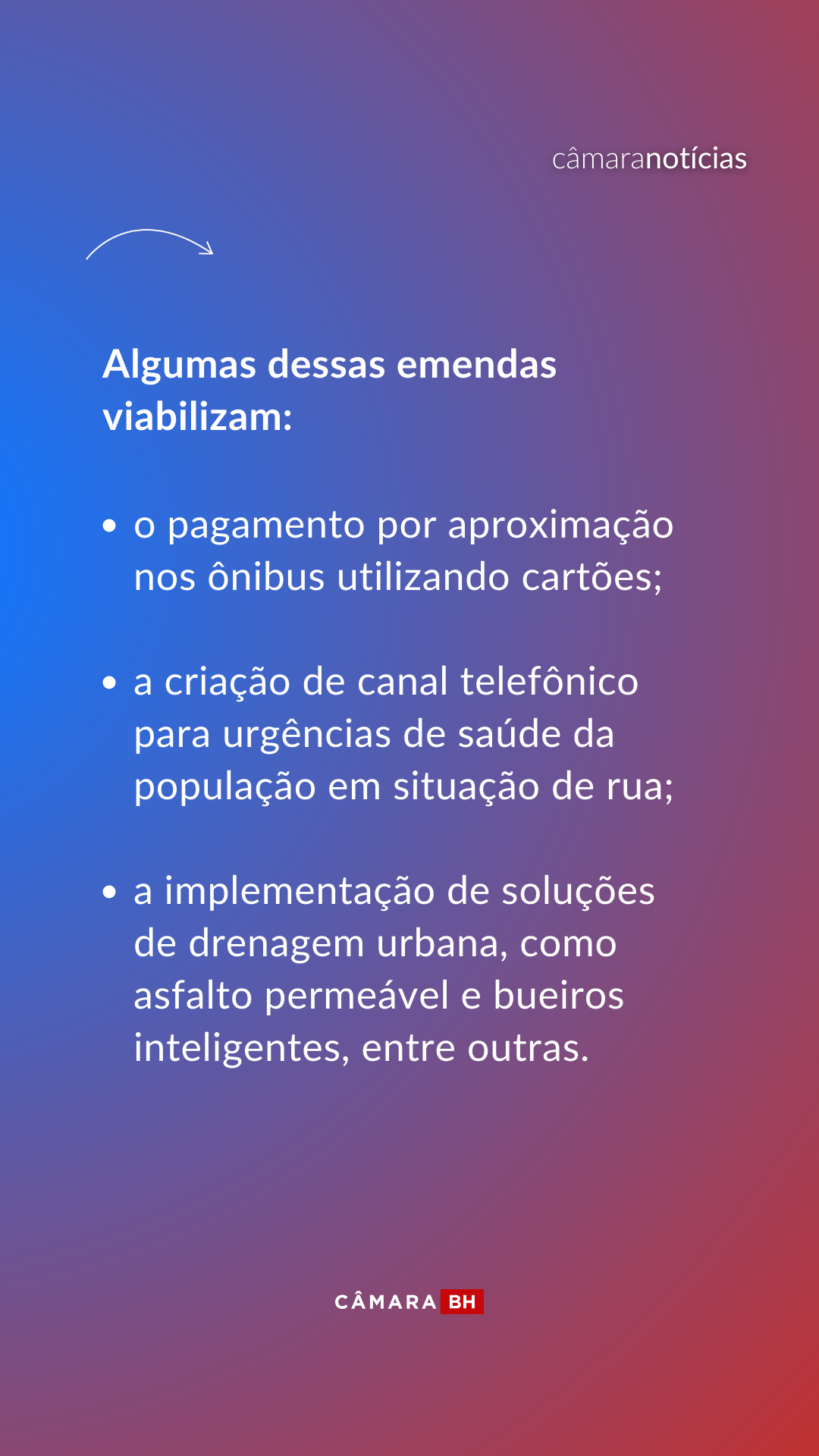 câmaranotícias

Algumas dessas emendas viabilizam:

• o pagamento por aproximação nos ônibus utilizando cartões;

• a criação de canal telefônico para urgências de saúde da população em situação de rua;

• a implementação de soluções de drenagem urbana, como asfalto permeável e bueiros inteligentes, entre outras.

CÂMARA BH